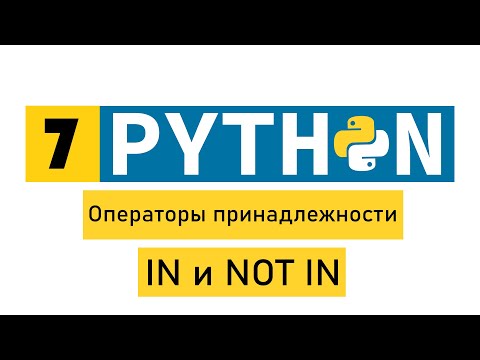 7 PYTHON

Операторы принадлежности

IN и NOT IN